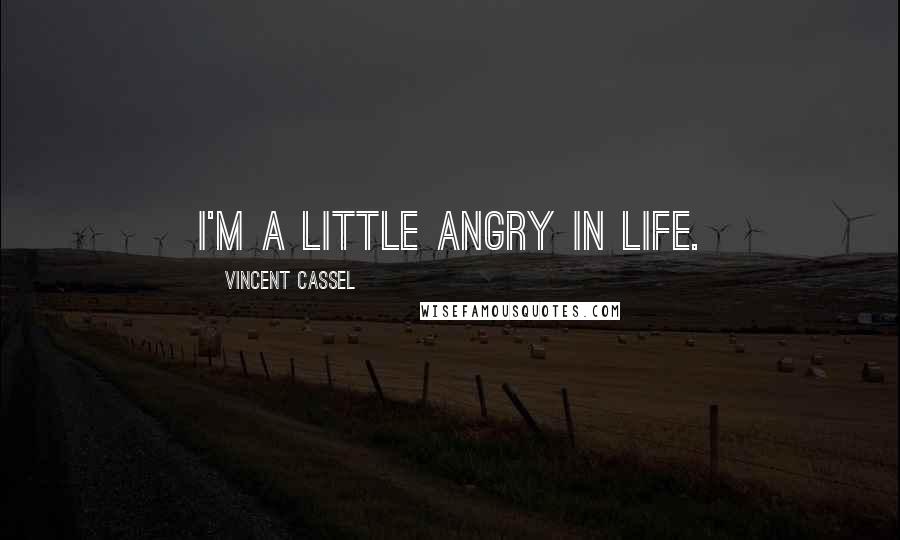 I'M A LITTLE ANGRY IN LIFE.

VINCENT CASSEL

WISEFAMOUSQUOTES.COM